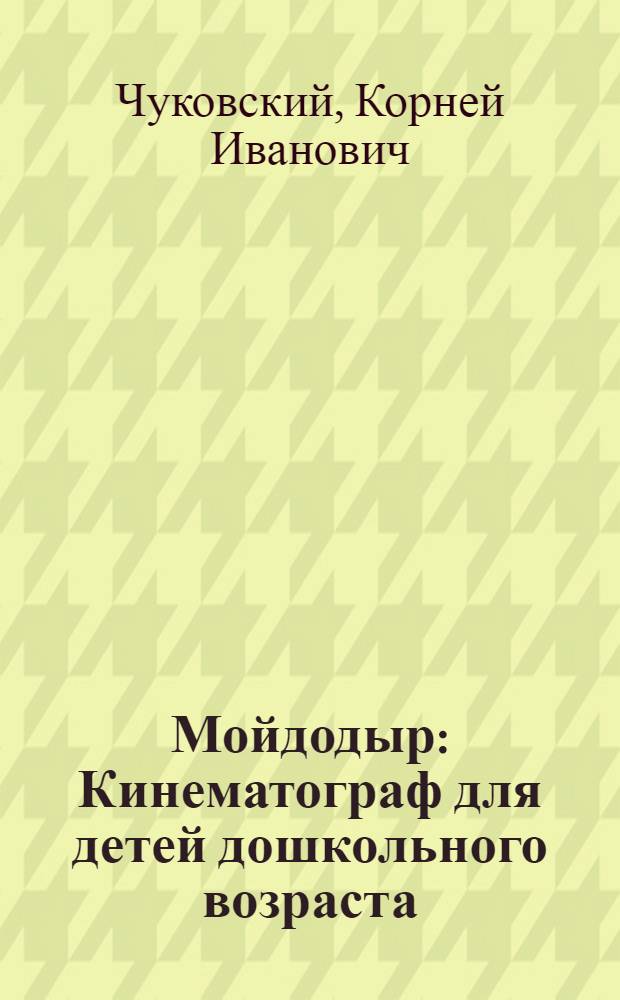 Чуковский, Корней Иванович

Мойдодыр: Кинематограф для детей дошкольного возраста